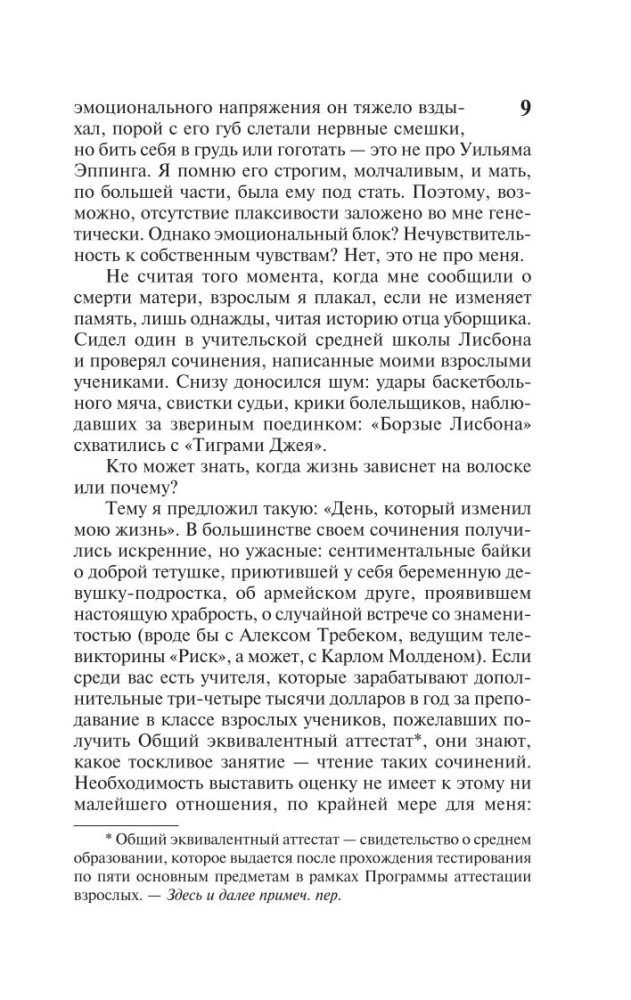 9

эмоционального напряжения он тяжело вздыхал, порой с его губ слетали нервные смешки, но бить себя в грудь или гоготать — это не про Уильяма Эппинга. Я помню его строгим, молчаливым, и мать, по большей части, была ему под стать. Поэтому, возможно, отсутствие плаксивости заложено во мне генетически. Однако эмоциональный блок? Нечувствительность к собственным чувствам? Нет, это не про меня.

Не считая того момента, когда мне сообщили о смерти матери, взрослым я плакал, если не изменяет память, лишь однажды, читая историю отца уборщика. Сидел один в учительской средней школы Лисбона и проверял сочинения, написанные моими взрослыми учениками. Снизу доносился шум: удары баскетбольного мяча, свистки судьи, крики болельщиков, наблюдавших за звериным поединком: «Борзые Лисбона» схватились с «Тиграми Джея».

Кто может знать, когда жизнь зависнет на волоске или почему?

Тему я предложил такую: «День, который изменил мою жизнь». В большинстве своем сочинения получились искренние, но ужасные: сентиментальные байки о доброй тетушке, приютившей у себя беременную девушку-подростка, об армейском друге, проявившем настоящую храбрость, о случайной встрече со знаменитостью (вроде бы с Алексом Требеком, ведущим телевикторины «Риск», а может, с Карлом Молденом). Если среди вас есть учителя, которые зарабатывают дополнительные три-четыре тысячи долларов в год за преподавание в классе взрослых учеников, пожелавших получить Общий эквивалентный аттестат*, они знают, какое тоскливое занятие — чтение таких сочинений. Необходимость выставить оценку не имеет к этому ни малейшего отношения, по крайней мере для меня:

* Общий эквивалентный аттестат — свидетельство о среднем образовании, которое выдается после прохождения тестирования по пяти основным предметам в рамках Программы аттестации взрослых. — Здесь и далее примеч. пер.